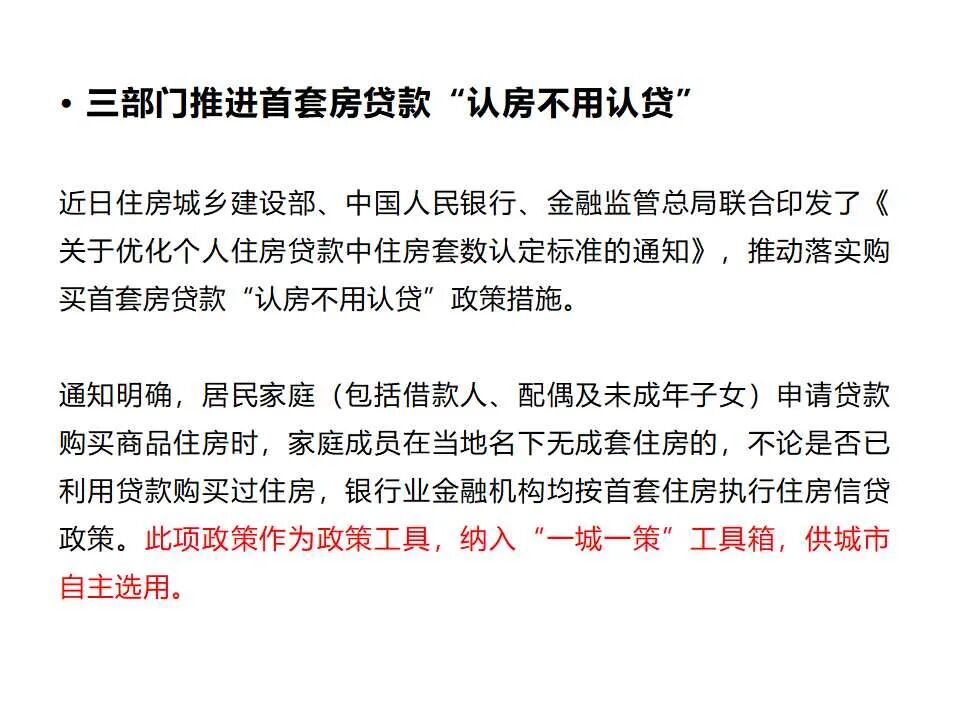 • 三部门推进首套房贷款“认房不用认贷”

近日住房城乡建设部、中国人民银行、金融监管总局联合印发了《关于优化个人住房贷款中住房套数认定标准的通知》，推动落实购买首套房贷款“认房不用认贷”政策措施。

通知明确，居民家庭（包括借款人、配偶及未成年子女）申请贷款购买商品住房时，家庭成员在当地名下无成套住房的，不论是否已利用贷款购买过住房，银行业金融机构均按首套住房执行住房信贷政策。此项政策作为政策工具，纳入“一城一策”工具箱，供城市自主选用。